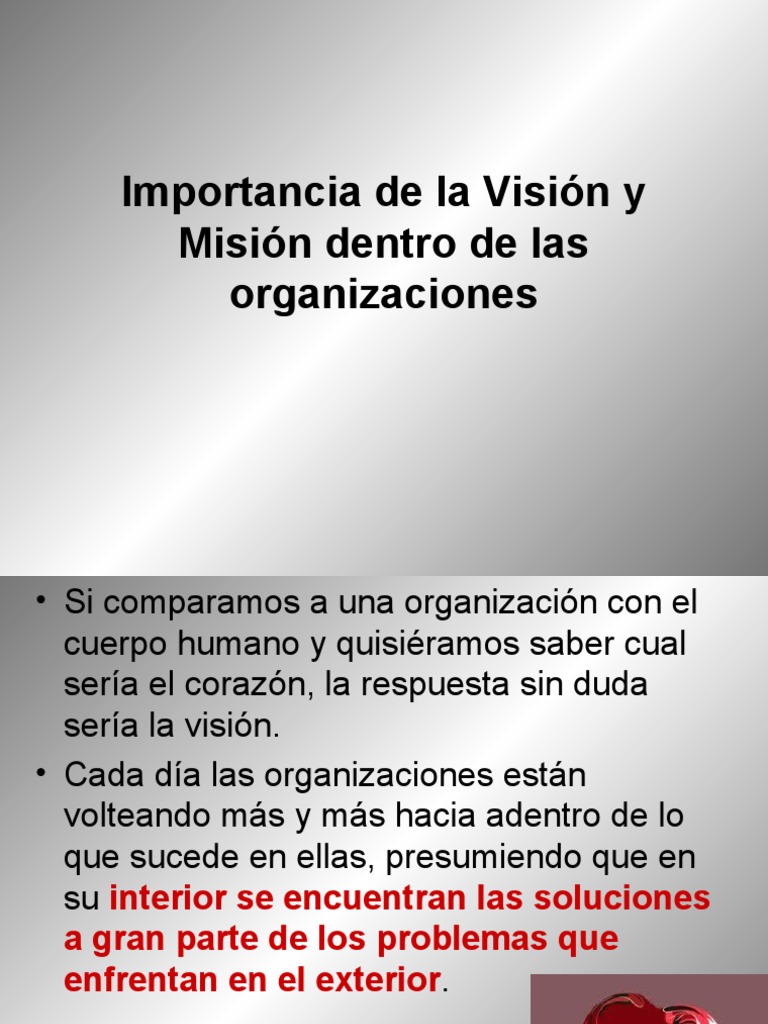 Importancia de la Visión y Misión dentro de las organizaciones

• Si comparamos a una organización con el cuerpo humano y quisiéramos saber cual sería el corazón, la respuesta sin duda sería la visión.

• Cada día las organizaciones están volteando más y más hacia adentro de lo que sucede en ellas, presumiendo que en su interior se encuentran las soluciones a gran parte de los problemas que enfrentan en el exterior.